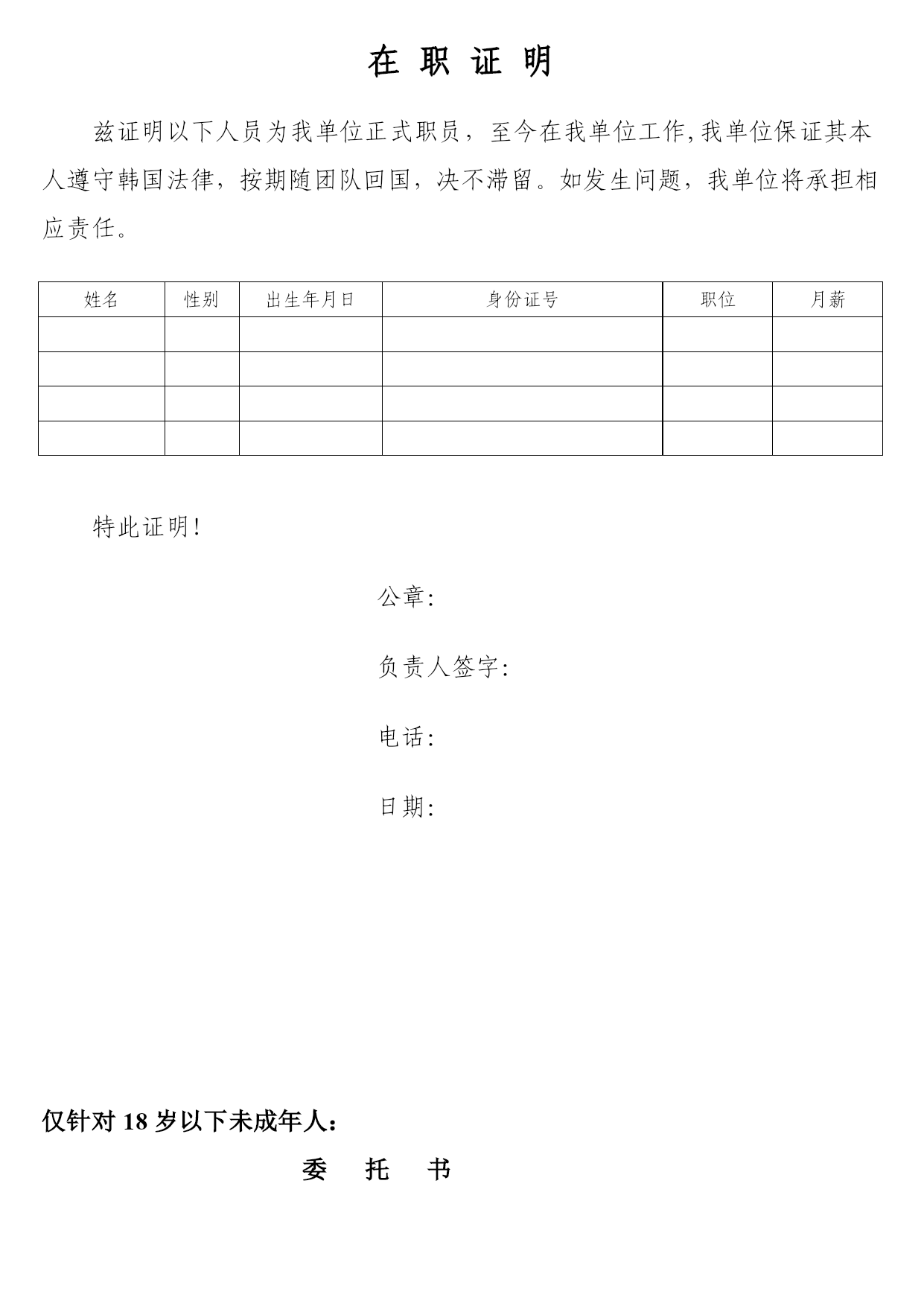 在 职 证 明

兹证明以下人员为我单位正式职员，至今在我单位工作,我单位保证其本人遵守韩国法律，按期随团队回国，决不滞留。如发生问题，我单位将承担相应责任。

| 姓名 | 性别 | 出生年月日 | 身份证号 | 职位 | 月薪 |
|---|---|---|---|---|---|
| | | | | | |
| | | | | | |
| | | | | | |
| | | | | | |

特此证明!

公章:

负责人签字:

电话:

日期:

仅针对 18 岁以下未成年人：

委 托 书